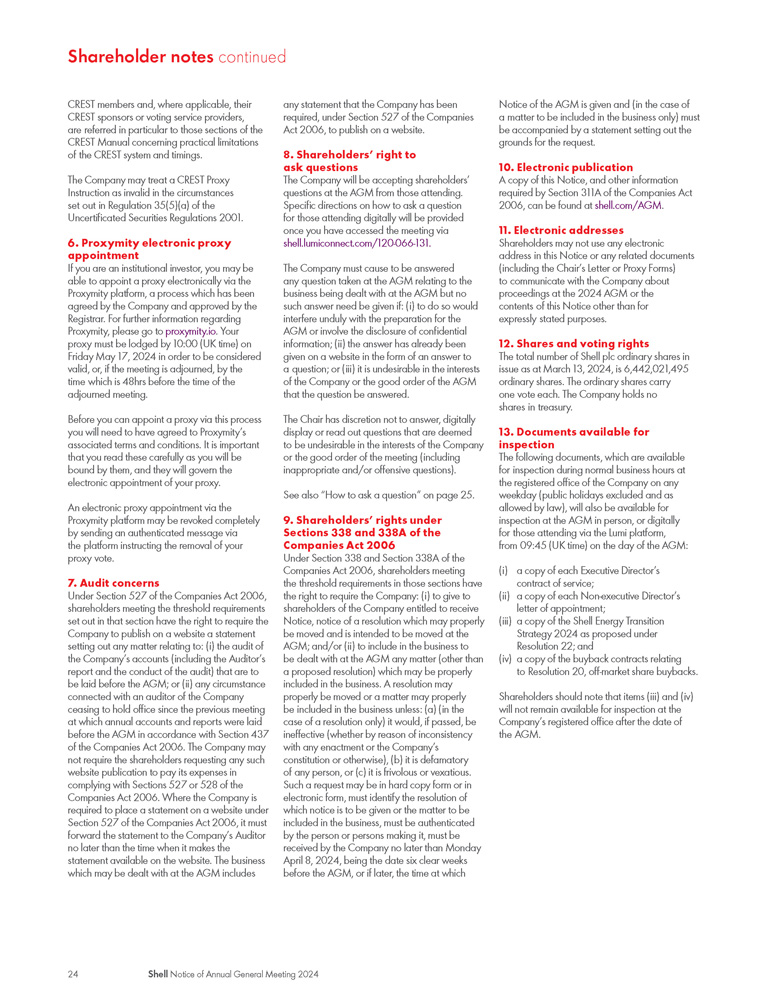 Shareholder notes continued

CREST members and, where applicable, their CREST sponsors or voting service providers, are referred in particular to those sections of the CREST Manual concerning practical limitations of the CREST system and timings.

The Company may treat a CREST Proxy Instruction as invalid in the circumstances set out in Regulation 35(5)(a) of the Uncertificated Securities Regulations 2001.

6. Proxymity electronic proxy appointment
If you are an institutional investor, you may be able to appoint a proxy electronically via the Proxymity platform, a process which has been agreed by the Company and approved by the Registrar. For further information regarding Proxymity, please go to proxymity.io. Your proxy must be lodged by 10:00 (UK time) on Friday May 17, 2024 in order to be considered valid, or, if the meeting is adjourned, by the time which is 48hrs before the time of the adjourned meeting.

Before you can appoint a proxy via this process you will need to have agreed to Proxymity's associated terms and conditions. It is important that you read these carefully as you will be bound by them, and they will govern the electronic appointment of your proxy.

An electronic proxy appointment via the Proxymity platform may be revoked completely by sending an authenticated message via the platform instructing the removal of your proxy vote.

7. Audit concerns
Under Section 527 of the Companies Act 2006, shareholders meeting the threshold requirements set out in that section have the right to require the Company to publish on a website a statement setting out any matter relating to: (i) the audit of the Company's accounts (including the Auditor's report and the conduct of the audit) that are to be laid before the AGM; or (ii) any circumstance connected with an auditor of the Company ceasing to hold office since the previous meeting at which annual accounts and reports were laid before the AGM in accordance with Section 437 of the Companies Act 2006. The Company may not require the shareholders requesting any such website publication to pay its expenses in complying with Sections 527 or 528 of the Companies Act 2006. Where the Company is required to place a statement on a website under Section 527 of the Companies Act 2006, it must forward the statement to the Company's Auditor no later than the time when it makes the statement available on the website. The business which may be dealt with at the AGM includes any statement that the Company has been required, under Section 527 of the Companies Act 2006, to publish on a website.

8. Shareholders' right to ask questions
The Company will be accepting shareholders' questions at the AGM from those attending. Specific directions on how to ask a question for those attending digitally will be provided once you have accessed the meeting via shell.lumiconnect.com/120-066-131.

The Company must cause to be answered any question taken at the AGM relating to the business being dealt with at the AGM but no such answer need be given if: (i) to do so would interfere unduly with the preparation for the AGM or involve the disclosure of confidential information; (ii) the answer has already been given on a website in the form of an answer to a question; or (iii) it is undesirable in the interests of the Company or the good order of the AGM that the question be answered.

The Chair has discretion not to answer, digitally display or read out questions that are deemed to be undesirable in the interests of the Company or the good order of the meeting (including inappropriate and/or offensive questions).

See also "How to ask a question" on page 25.

9. Shareholders' rights under Sections 338 and 338A of the Companies Act 2006
Under Section 338 and Section 338A of the Companies Act 2006, shareholders meeting the threshold requirements in those sections have the right to require the Company: (i) to give to shareholders of the Company entitled to receive Notice, notice of a resolution which may properly be moved and is intended to be moved at the AGM; and/or (ii) to include in the business to be dealt with at the AGM any matter (other than a proposed resolution) which may be properly included in the business. A resolution may properly be moved or a matter may properly be included in the business unless: (a) (in the case of a resolution only) it would, if passed, be ineffective (whether by reason of inconsistency with any enactment or the Company's constitution or otherwise), (b) it is defamatory of any person, or (c) it is frivolous or vexatious. Such a request may be in hard copy form or in electronic form, must identify the resolution of which notice is to be given or the matter to be included in the business, must be authenticated by the person or persons making it, must be received by the Company no later than Monday April 8, 2024, being the date six clear weeks before the AGM, or if later, the time at which Notice of the AGM is given and (in the case of a matter to be included in the business only) must be accompanied by a statement setting out the grounds for the request.

10. Electronic publication
A copy of this Notice, and other information required by Section 311A of the Companies Act 2006, can be found at shell.com/AGM.

11. Electronic addresses
Shareholders may not use any electronic address in this Notice or any related documents (including the Chair's Letter or Proxy Forms) to communicate with the Company about proceedings at the 2024 AGM or the contents of this Notice other than for expressly stated purposes.

12. Shares and voting rights
The total number of Shell plc ordinary shares in issue as at March 13, 2024, is 6,442,021,495 ordinary shares. The ordinary shares carry one vote each. The Company holds no shares in treasury.

13. Documents available for inspection
The following documents, which are available for inspection during normal business hours at the registered office of the Company on any weekday (public holidays excluded and as allowed by law), will also be available for inspection at the AGM in person, or digitally for those attending via the Lumi platform, from 09:45 (UK time) on the day of the AGM:

(i) a copy of each Executive Director's contract of service;
(ii) a copy of each Non-executive Director's letter of appointment;
(iii) a copy of the Shell Energy Transition Strategy 2024 as proposed under Resolution 22; and
(iv) a copy of the buyback contracts relating to Resolution 20, off-market share buybacks.

Shareholders should note that items (iii) and (iv) will not remain available for inspection at the Company's registered office after the date of the AGM.

24 Shell Notice of Annual General Meeting 2024